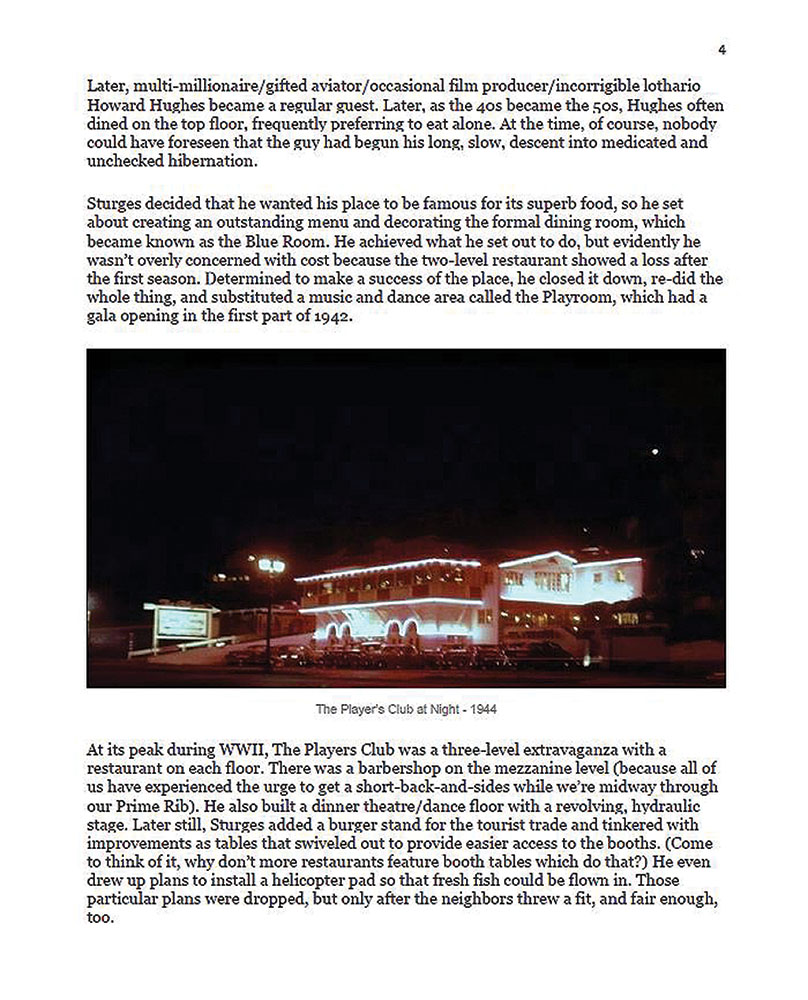 4

Later, multi-millionaire/gifted aviator/occasional film producer/incorrigible lothario Howard Hughes became a regular guest. Later, as the 40s became the 50s, Hughes often dined on the top floor, frequently preferring to eat alone. At the time, of course, nobody could have foreseen that the guy had begun his long, slow, descent into medicated and unchecked hibernation.

Sturges decided that he wanted his place to be famous for its superb food, so he set about creating an outstanding menu and decorating the formal dining room, which became known as the Blue Room. He achieved what he set out to do, but evidently he wasn't overly concerned with cost because the two-level restaurant showed a loss after the first season. Determined to make a success of the place, he closed it down, re-did the whole thing, and substituted a music and dance area called the Playroom, which had a gala opening in the first part of 1942.

The Player's Club at Night - 1944

At its peak during WWII, The Players Club was a three-level extravaganza with a restaurant on each floor. There was a barbershop on the mezzanine level (because all of us have experienced the urge to get a short-back-and-sides while we're midway through our Prime Rib). He also built a dinner theatre/dance floor with a revolving, hydraulic stage. Later still, Sturges added a burger stand for the tourist trade and tinkered with improvements as tables that swiveled out to provide easier access to the booths. (Come to think of it, why don't more restaurants feature booth tables which do that?) He even drew up plans to install a helicopter pad so that fresh fish could be flown in. Those particular plans were dropped, but only after the neighbors threw a fit, and fair enough, too.